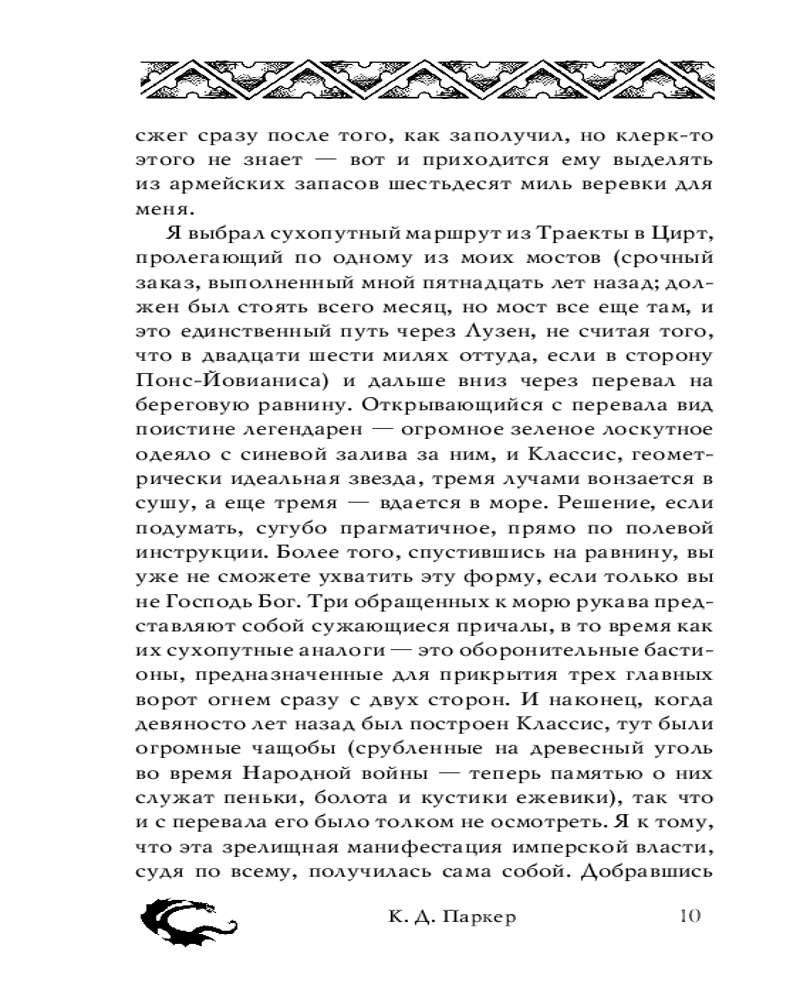 сжег сразу после того, как заполучил, но клерк-то этого не знает — вот и приходится ему выделять из армейских запасов шестьдесят миль веревки для меня.

Я выбрал сухопутный маршрут из Траекты в Цирт, пролегающий по одному из моих мостов (срочный заказ, выполненный мной пятнадцать лет назад; должен был стоять всего месяц, но мост все еще там, и это единственный путь через Лузен, не считая того, что в двадцати шести милях оттуда, если в сторону Понс-Йовианиса) и дальше вниз через перевал на береговую равнину. Открывающийся с перевала вид поистине легендарен — огромное зеленое лоскутное одеяло с синевой залива за ним, и Классис, геометрически идеальная звезда, тремя лучами вонзается в сушу, а еще тремя — вдается в море. Решение, если подумать, сугубо прагматичное, прямо по полевой инструкции. Более того, спустившись на равнину, вы уже не сможете ухватить эту форму, если только вы не Господь Бог. Три обращенных к морю рукава представляют собой сужающиеся причалы, в то время как их сухопутные аналоги — это оборонительные бастионы, предназначенные для прикрытия трех главных ворот огнем сразу с двух сторон. И наконец, когда девяносто лет назад был построен Классис, тут были огромные чащобы (срубленные на древесный уголь во время Народной войны — теперь памятью о них служат пеньки, болота и кустики ежевики), так что и с перевала его было толком не осмотреть. Я к тому, что эта зрелищная манифестация имперской власти, судя по всему, получилась сама собой. Добравшись

К. Д. Паркер 10